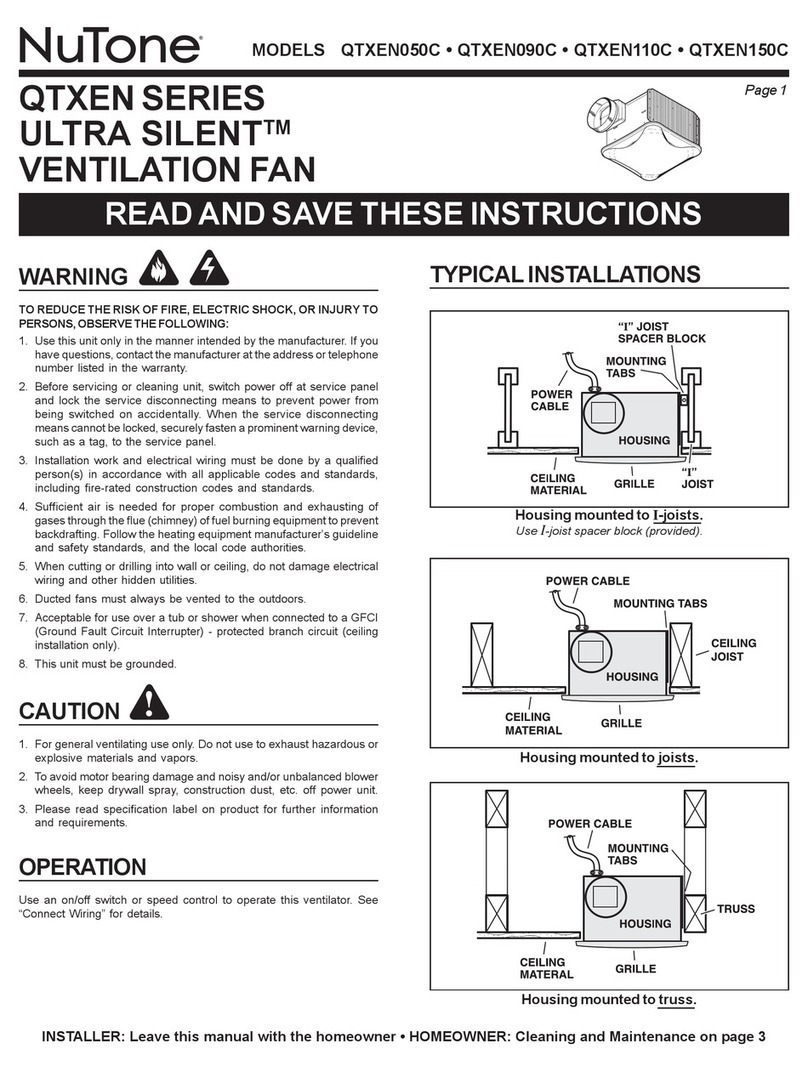 NuTone®

MODELS QTXEN050C • QTXEN090C • QTXEN110C • QTXEN150C

Page 1

QTXEN SERIES
ULTRA SILENT™
VENTILATION FAN

READ AND SAVE THESE INSTRUCTIONS

WARNING

TO REDUCE THE RISK OF FIRE, ELECTRIC SHOCK, OR INJURY TO PERSONS, OBSERVE THE FOLLOWING:

1. Use this unit only in the manner intended by the manufacturer. If you have questions, contact the manufacturer at the address or telephone number listed in the warranty.
2. Before servicing or cleaning unit, switch power off at service panel and lock the service disconnecting means to prevent power from being switched on accidentally. When the service disconnecting means cannot be locked, securely fasten a prominent warning device, such as a tag, to the service panel.
3. Installation work and electrical wiring must be done by a qualified person(s) in accordance with all applicable codes and standards, including fire-rated construction codes and standards.
4. Sufficient air is needed for proper combustion and exhausting of gases through the flue (chimney) of fuel burning equipment to prevent backdrafting. Follow the heating equipment manufacturer's guideline and safety standards, and the local code authorities.
5. When cutting or drilling into wall or ceiling, do not damage electrical wiring and other hidden utilities.
6. Ducted fans must always be vented to the outdoors.
7. Acceptable for use over a tub or shower when connected to a GFCI (Ground Fault Circuit Interrupter) - protected branch circuit (ceiling installation only).
8. This unit must be grounded.

CAUTION

1. For general ventilating use only. Do not use to exhaust hazardous or explosive materials and vapors.
2. To avoid motor bearing damage and noisy and/or unbalanced blower wheels, keep drywall spray, construction dust, etc. off power unit.
3. Please read specification label on product for further information and requirements.

OPERATION

Use an on/off switch or speed control to operate this ventilator. See "Connect Wiring" for details.

TYPICAL INSTALLATIONS

"I" JOIST SPACER BLOCK
MOUNTING TABS
POWER CABLE
HOUSING
CEILING MATERIAL
GRILLE
"I" JOIST

Housing mounted to I-joists.
Use I-joist spacer block (provided).

POWER CABLE
MOUNTING TABS
CEILING JOIST
HOUSING
CEILING MATERIAL
GRILLE

Housing mounted to joists.

POWER CABLE
MOUNTING TABS
TRUSS
HOUSING
CEILING MATERAL
GRILLE

Housing mounted to truss.

INSTALLER: Leave this manual with the homeowner • HOMEOWNER: Cleaning and Maintenance on page 3